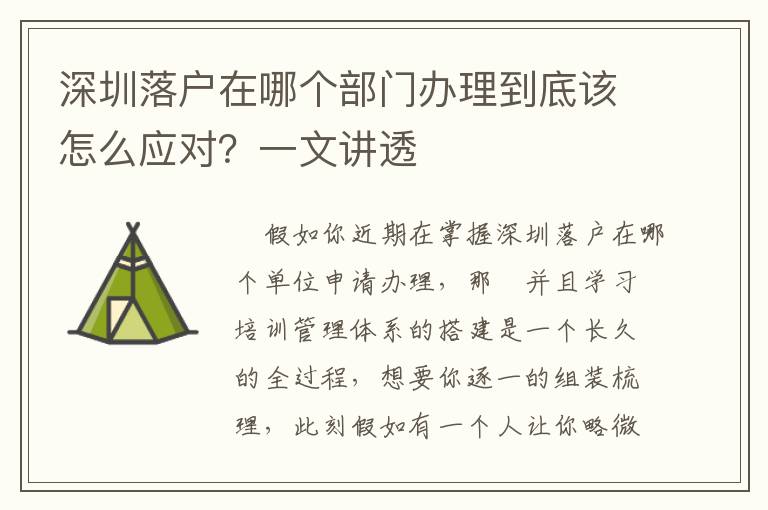 深圳落户在哪个部门办理到底该怎么应对？一文讲透

假如你近期在掌握深圳落户在哪个单位申请办理，那　并且学习培训管理体系的搭建是一个长久的全过程，想要你逐一的组装梳理，此刻假如有一个人让你略微